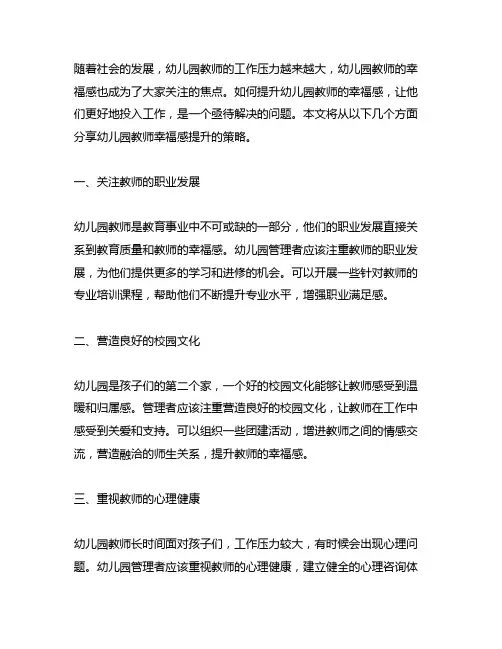 随着社会的发展，幼儿园教师的工作压力越来越大，幼儿园教师的幸福感也成为了大家关注的焦点。如何提升幼儿园教师的幸福感，让他们更好地投入工作，是一个亟待解决的问题。本文将从以下几个方面分享幼儿园教师幸福感提升的策略。

一、关注教师的职业发展

幼儿园教师是教育事业中不可或缺的一部分，他们的职业发展直接关系到教育质量和教师的幸福感。幼儿园管理者应该注重教师的职业发展，为他们提供更多的学习和进修的机会。可以开展一些针对教师的专业培训课程，帮助他们不断提升专业水平，增强职业满足感。

二、营造良好的校园文化

幼儿园是孩子们的第二个家，一个好的校园文化能够让教师感受到温暖和归属感。管理者应该注重营造良好的校园文化，让教师在工作中感受到关爱和支持。可以组织一些团建活动，增进教师之间的情感交流，营造融洽的师生关系，提升教师的幸福感。

三、重视教师的心理健康

幼儿园教师长时间面对孩子们，工作压力较大，有时候会出现心理问题。幼儿园管理者应该重视教师的心理健康，建立健全的心理咨询体